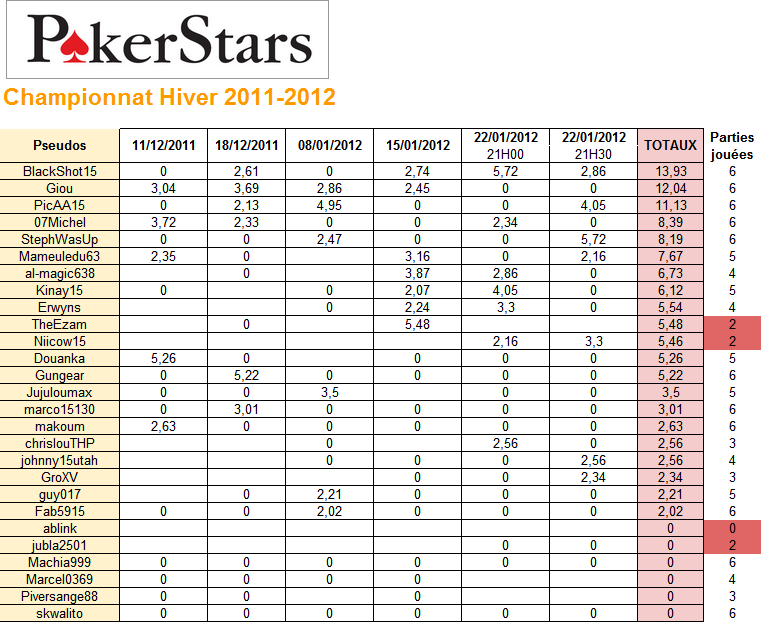 PokerStars

Championnat Hiver 2011-2012

| Pseudos | 11/12/2011 | 18/12/2011 | 08/01/2012 | 15/01/2012 | 22/01/2012 21H00 | 22/01/2012 21H30 | TOTAUX | Parties jouées |
|---|---|---|---|---|---|---|---|---|
| BlackShot15 | 0 | 2,61 | 0 | 2,74 | 5,72 | 2,86 | 13,93 | 6 |
| Giou | 3,04 | 3,69 | 2,86 | 2,45 | 0 | 0 | 12,04 | 6 |
| PicAA15 | 0 | 2,13 | 4,95 | 0 | 0 | 4,05 | 11,13 | 6 |
| 07Michel | 3,72 | 2,33 | 0 | 0 | 2,34 | 0 | 8,39 | 6 |
| StephWasUp | 0 | 0 | 2,47 | 0 | 0 | 5,72 | 8,19 | 6 |
| Mameuledu63 | 2,35 | 0 | | 3,16 | 0 | 2,16 | 7,67 | 5 |
| al-magic638 | | 0 | | 3,87 | 2,86 | 0 | 6,73 | 4 |
| Kinay15 | 0 | | 0 | 2,07 | 4,05 | 0 | 6,12 | 5 |
| Erwyns | | | 0 | 2,24 | 3,3 | 0 | 5,54 | 4 |
| TheEzam | | 0 | | 5,48 | | | 5,48 | 2 |
| Niicow15 | | | | | 2,16 | 3,3 | 5,46 | 2 |
| Douanka | 5,26 | 0 | | 0 | 0 | 0 | 5,26 | 5 |
| Gungear | 0 | 5,22 | 0 | 0 | 0 | 0 | 5,22 | 6 |
| Jujuloumax | 0 | 0 | 3,5 | | 0 | 0 | 3,5 | 5 |
| marco15130 | 0 | 3,01 | 0 | 0 | 0 | 0 | 3,01 | 6 |
| makoum | 2,63 | 0 | 0 | 0 | 0 | 0 | 2,63 | 6 |
| chrislouTHP | | | 0 | | 2,56 | 0 | 2,56 | 3 |
| johnny15utah | | | 0 | 0 | 0 | 2,56 | 2,56 | 4 |
| GroXV | | | | 0 | 0 | 2,34 | 2,34 | 3 |
| guy017 | | 0 | 2,21 | 0 | 0 | 0 | 2,21 | 5 |
| Fab5915 | 0 | 0 | 2,02 | 0 | 0 | 0 | 2,02 | 6 |
| ablink | | | | | | | 0 | 0 |
| jubla2501 | | | | | 0 | 0 | 0 | 2 |
| Machia999 | 0 | 0 | 0 | 0 | 0 | 0 | 0 | 6 |
| Marcel0369 | 0 | 0 | 0 | 0 | | | 0 | 4 |
| Piversange88 | 0 | 0 | | 0 | | | 0 | 3 |
| skwalito | 0 | 0 | 0 | 0 | 0 | 0 | 0 | 6 |